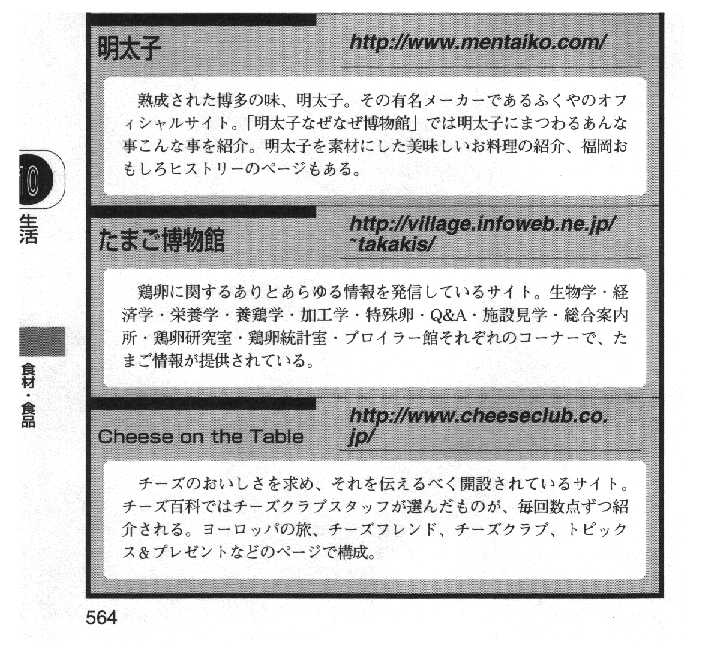 10

生活

食材・食品

明太子

http://www.mentaiko.com/

熟成された博多の味、明太子。その有名メーカーであるふくやのオフィシャルサイト。「明太子なぜなぜ博物館」では明太子にまつわるあんな事こんな事を紹介。明太子を素材にした美味しいお料理の紹介、福岡おもしろヒストリーのページもある。

たまご博物館

http://village.infoweb.ne.jp/~takakis/

鶏卵に関するありとあらゆる情報を発信しているサイト。生物学・経済学・栄養学・養鶏学・加工学・特殊卵・Q&A・施設見学・総合案内所・鶏卵研究室・鶏卵統計室・ブロイラー館それぞれのコーナーで、たまご情報が提供されている。

Cheese on the Table

http://www.cheeseclub.co.jp/

チーズのおいしさを求め、それを伝えるべく開設されているサイト。チーズ百科ではチーズクラブスタッフが選んだものが、毎回数点ずつ紹介される。ヨーロッパの旅、チーズフレンド、チーズクラブ、トピックス＆プレゼントなどのページで構成。

564